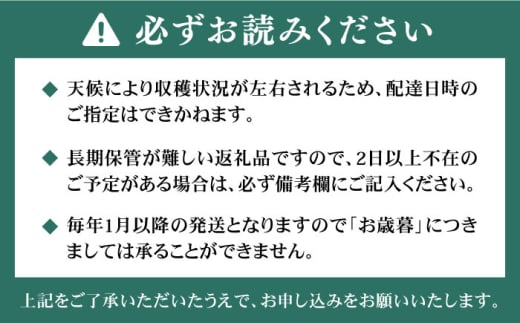 必ずお読みください

◆ 天候により収穫状況が左右されるため、配達日時のご指定はできかねます。

◆ 長期保管が難しい返礼品ですので、2日以上不在のご予定がある場合は、必ず備考欄にご記入ください。

◆ 毎年1月以降の発送となりますので「お歳暮」につきましては承ることができません。

上記をご了承いただいたうえで、お申し込みをお願いいたします。